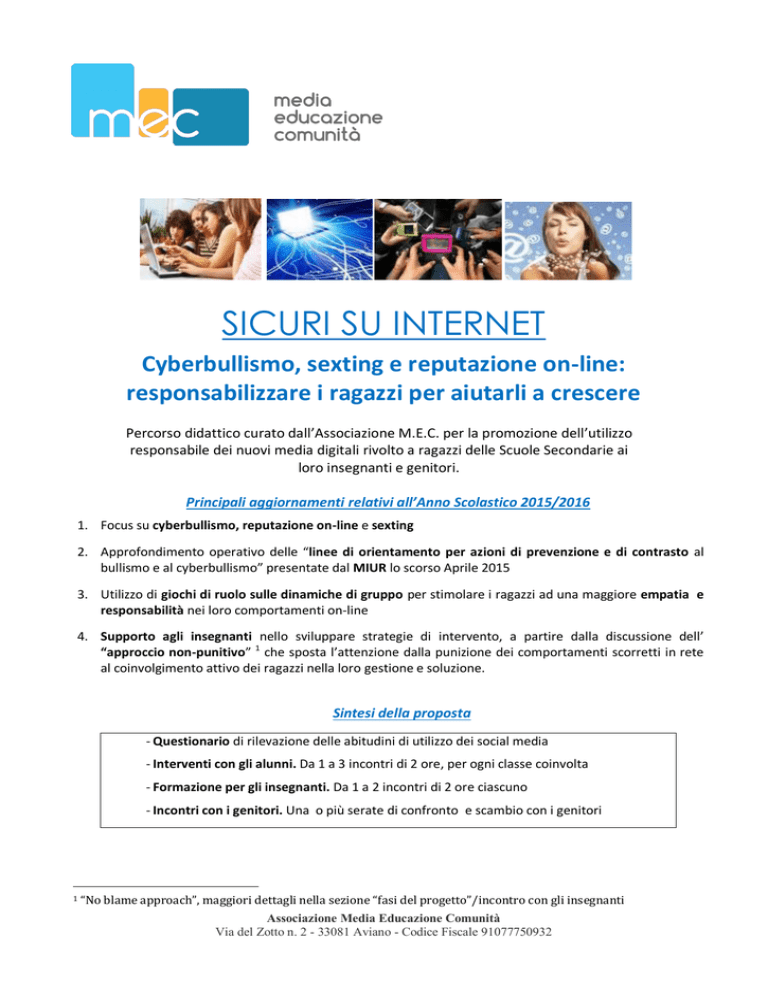 mec
media
educazione
comunità

SICURI SU INTERNET

Cyberbullismo, sexting e reputazione on-line: responsabilizzare i ragazzi per aiutarli a crescere

Percorso didattico curato dall'Associazione M.E.C. per la promozione dell'utilizzo responsabile dei nuovi media digitali rivolto a ragazzi delle Scuole Secondarie ai loro insegnanti e genitori.

Principali aggiornamenti relativi all'Anno Scolastico 2015/2016

1. Focus su cyberbullismo, reputazione on-line e sexting

2. Approfondimento operativo delle "linee di orientamento per azioni di prevenzione e di contrasto al bullismo e al cyberbullismo" presentate dal MIUR lo scorso Aprile 2015

3. Utilizzo di giochi di ruolo sulle dinamiche di gruppo per stimolare i ragazzi ad una maggiore empatia e responsabilità nei loro comportamenti on-line

4. Supporto agli insegnanti nello sviluppare strategie di intervento, a partire dalla discussione dell' "approccio non-punitivo" $^{1}$ che sposta l'attenzione dalla punizione dei comportamenti scorretti in rete al coinvolgimento attivo dei ragazzi nella loro gestione e soluzione.

Sintesi della proposta

- Questionario di rilevazione delle abitudini di utilizzo dei social media
- Interventi con gli alunni. Da 1 a 3 incontri di 2 ore, per ogni classe coinvolta
- Formazione per gli insegnanti. Da 1 a 2 incontri di 2 ore ciascuno
- Incontri con i genitori. Una o più serate di confronto e scambio con i genitori

$^{1}$ "No blame approach", maggiori dettagli nella sezione "fasi del progetto"/incontro con gli insegnanti

Associazione Media Educazione Comunità
Via del Zotto n. 2 - 33081 Aviano - Codice Fiscale 91077750932